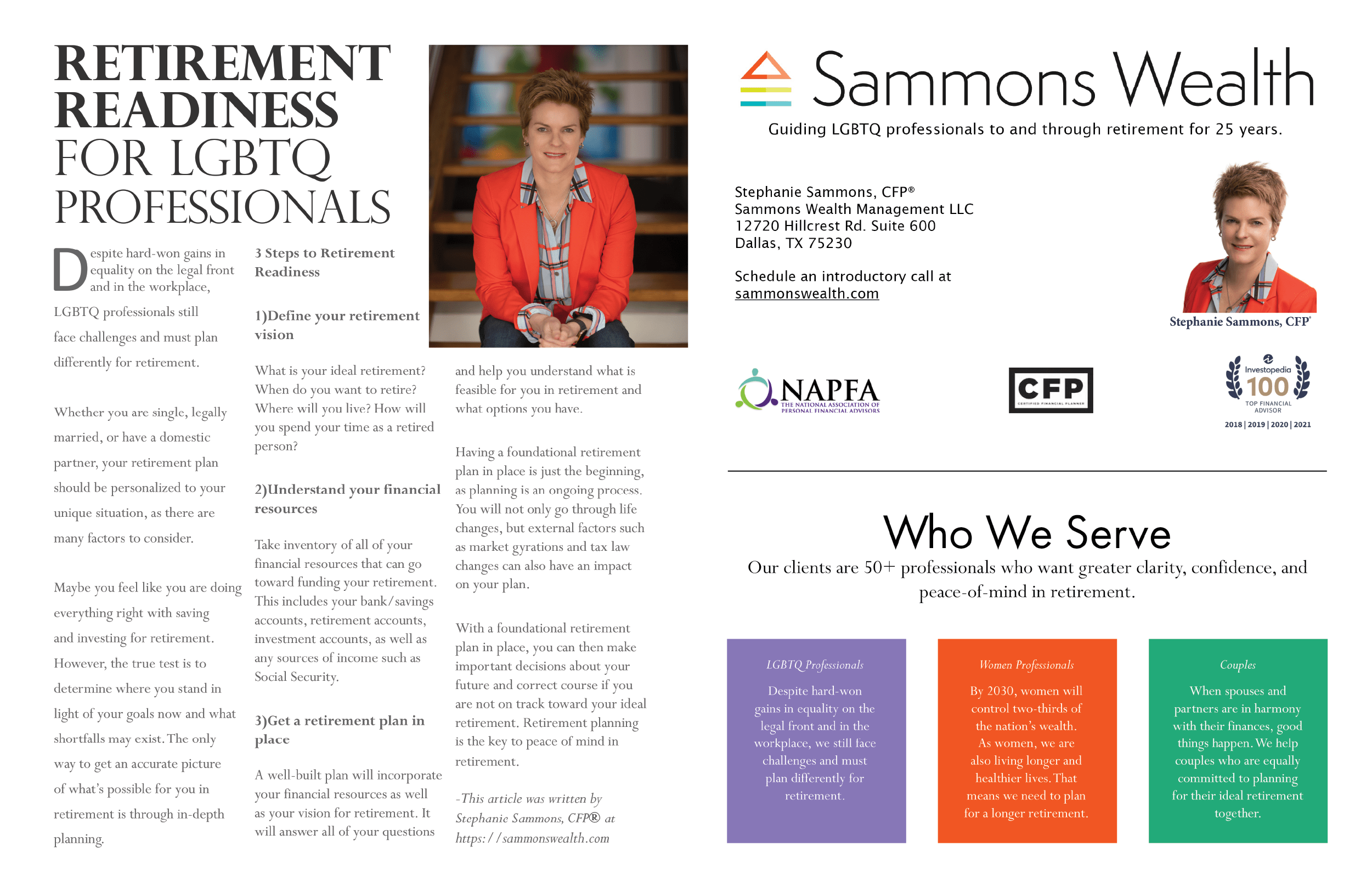 RETIREMENT READINESS FOR LGBTQ PROFESSIONALS

Despite hard-won gains in equality on the legal front and in the workplace, LGBTQ professionals still face challenges and must plan differently for retirement.

Whether you are single, legally married, or have a domestic partner, your retirement plan should be personalized to your unique situation, as there are many factors to consider.

Maybe you feel like you are doing everything right with saving and investing for retirement. However, the true test is to determine where you stand in light of your goals now and what shortfalls may exist. The only way to get an accurate picture of what's possible for you in retirement is through in-depth planning.

3 Steps to Retirement Readiness

1)Define your retirement vision

What is your ideal retirement? When do you want to retire? Where will you live? How will you spend your time as a retired person?

2)Understand your financial resources

Take inventory of all of your financial resources that can go toward funding your retirement. This includes your bank/savings accounts, retirement accounts, investment accounts, as well as any sources of income such as Social Security.

3)Get a retirement plan in place

A well-built plan will incorporate your financial resources as well as your vision for retirement. It will answer all of your questions and help you understand what is feasible for you in retirement and what options you have.

Having a foundational retirement plan in place is just the beginning, as planning is an ongoing process. You will not only go through life changes, but external factors such as market gyrations and tax law changes can also have an impact on your plan.

With a foundational retirement plan in place, you can then make important decisions about your future and correct course if you are not on track toward your ideal retirement. Retirement planning is the key to peace of mind in retirement.

-This article was written by Stephanie Sammons, CFP® at https://sammonswealth.com

Sammons Wealth

Guiding LGBTQ professionals to and through retirement for 25 years.

Stephanie Sammons, CFP®
Sammons Wealth Management LLC
12720 Hillcrest Rd. Suite 600
Dallas, TX 75230

Schedule an introductory call at
sammonswealth.com

Stephanie Sammons, CFP®

NAPFA
THE NATIONAL ASSOCIATION OF PERSONAL FINANCIAL ADVISORS

CFP
CERTIFIED FINANCIAL PLANNER

Investopedia
100
TOP FINANCIAL ADVISOR
2018 | 2019 | 2020 | 2021

Who We Serve

Our clients are 50+ professionals who want greater clarity, confidence, and peace-of-mind in retirement.

LGBTQ Professionals

Despite hard-won gains in equality on the legal front and in the workplace, we still face challenges and must plan differently for retirement.

Women Professionals

By 2030, women will control two-thirds of the nation's wealth. As women, we are also living longer and healthier lives. That means we need to plan for a longer retirement.

Couples

When spouses and partners are in harmony with their finances, good things happen. We help couples who are equally committed to planning for their ideal retirement together.